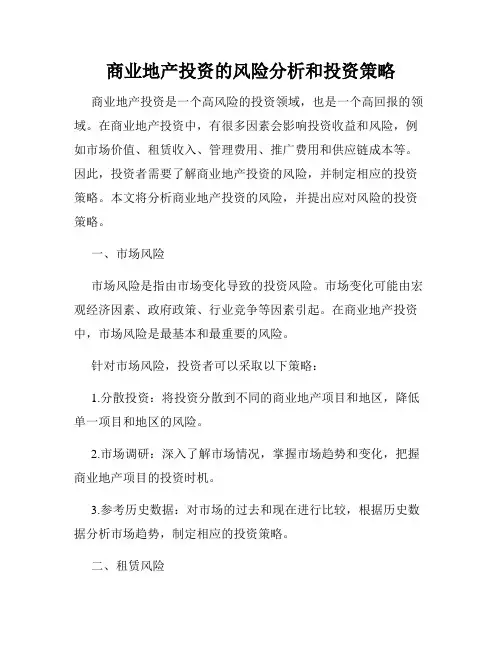 商业地产投资的风险分析和投资策略

商业地产投资是一个高风险的投资领域，也是一个高回报的领域。在商业地产投资中，有很多因素会影响投资收益和风险，例如市场价值、租赁收入、管理费用、推广费用和供应链成本等。因此，投资者需要了解商业地产投资的风险，并制定相应的投资策略。本文将分析商业地产投资的风险，并提出应对风险的投资策略。

一、市场风险

市场风险是指由市场变化导致的投资风险。市场变化可能由宏观经济因素、政府政策、行业竞争等因素引起。在商业地产投资中，市场风险是最基本和最重要的风险。

针对市场风险，投资者可以采取以下策略：

1.分散投资：将投资分散到不同的商业地产项目和地区，降低单一项目和地区的风险。

2.市场调研：深入了解市场情况，掌握市场趋势和变化，把握商业地产项目的投资时机。

3.参考历史数据：对市场的过去和现在进行比较，根据历史数据分析市场趋势，制定相应的投资策略。

二、租赁风险